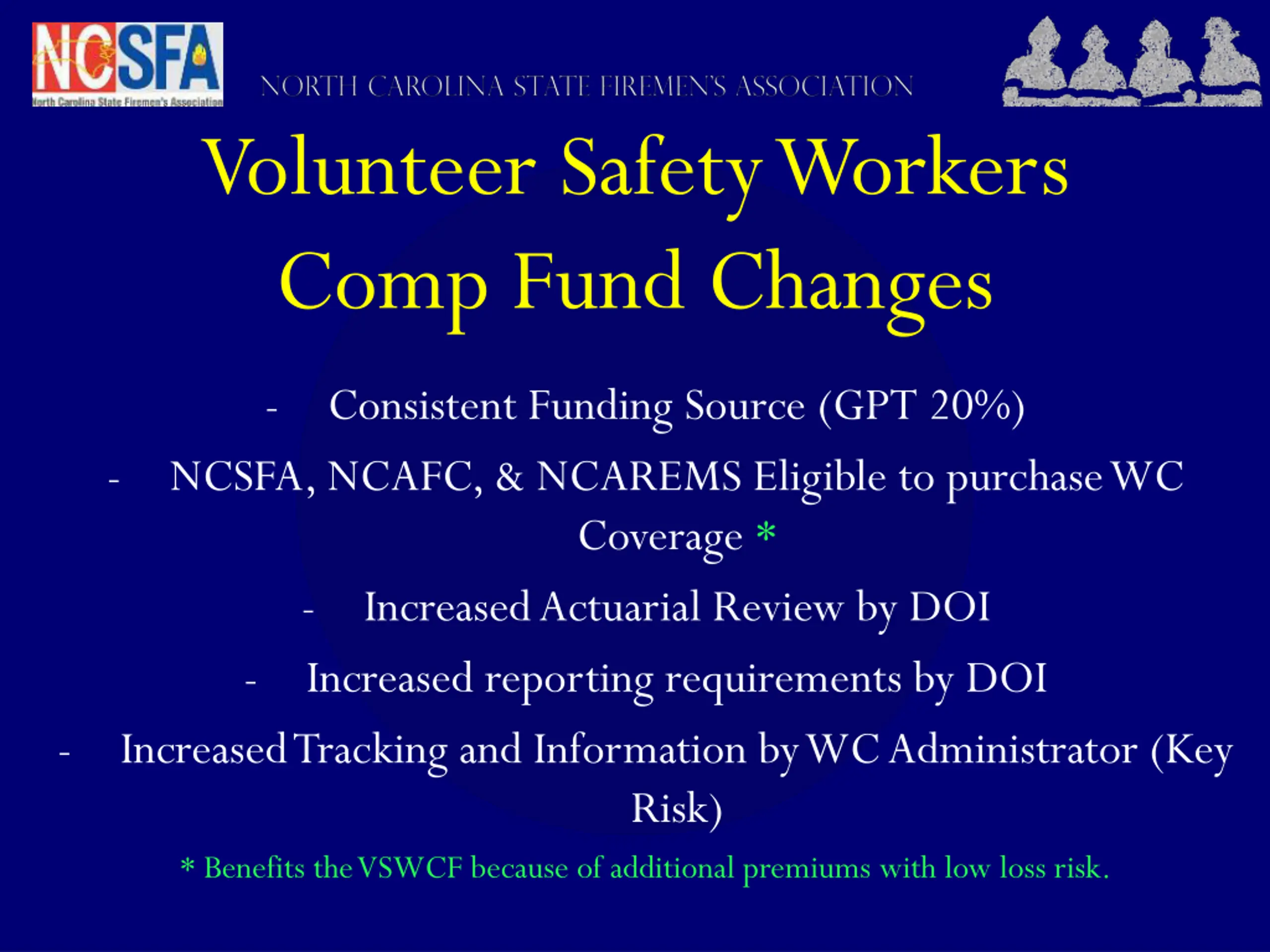 NCSFA
North Carolina State Firemen's Association

NORTH CAROLINA STATE FIREMEN'S ASSOCIATION

Volunteer Safety Workers Comp Fund Changes

- Consistent Funding Source (GPT 20%)
- NCSFA, NCAFC, & NCAREMS Eligible to purchase WC Coverage *
- Increased Actuarial Review by DOI
- Increased reporting requirements by DOI
- Increased Tracking and Information by WC Administrator (Key Risk)

* Benefits the VSWCF because of additional premiums with low loss risk.